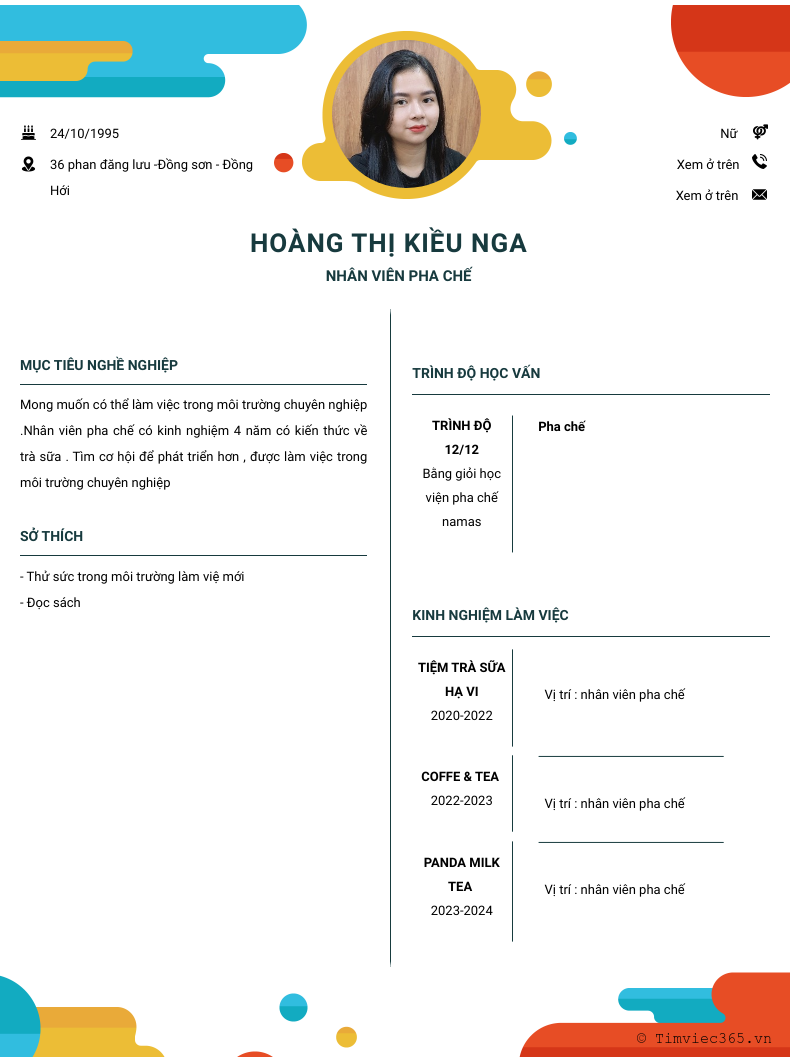 24/10/1995

36 phan đăng lưu -Đồng sơn - Đồng Hới

Nữ

Xem ở trên

Xem ở trên

HOÀNG THỊ KIỀU NGA

NHÂN VIÊN PHA CHẾ

MỤC TIÊU NGHỀ NGHIỆP

Mong muốn có thể làm việc trong môi trường chuyên nghiệp .Nhân viên pha chế có kinh nghiệm 4 năm có kiến thức về trà sữa . Tìm cơ hội để phát triển hơn , được làm việc trong môi trường chuyên nghiệp

SỞ THÍCH

- Thử sức trong môi trường làm việ mới

- Đọc sách

TRÌNH ĐỘ HỌC VẤN

TRÌNH ĐỘ 12/12
Bằng giỏi học viện pha chế namas

Pha chế

KINH NGHIỆM LÀM VIỆC

TIỆM TRÀ SỮA HẠ VI
2020-2022

Vị trí : nhân viên pha chế

COFFE & TEA
2022-2023

Vị trí : nhân viên pha chế

PANDA MILK TEA
2023-2024

Vị trí : nhân viên pha chế

© Timviec365.vn